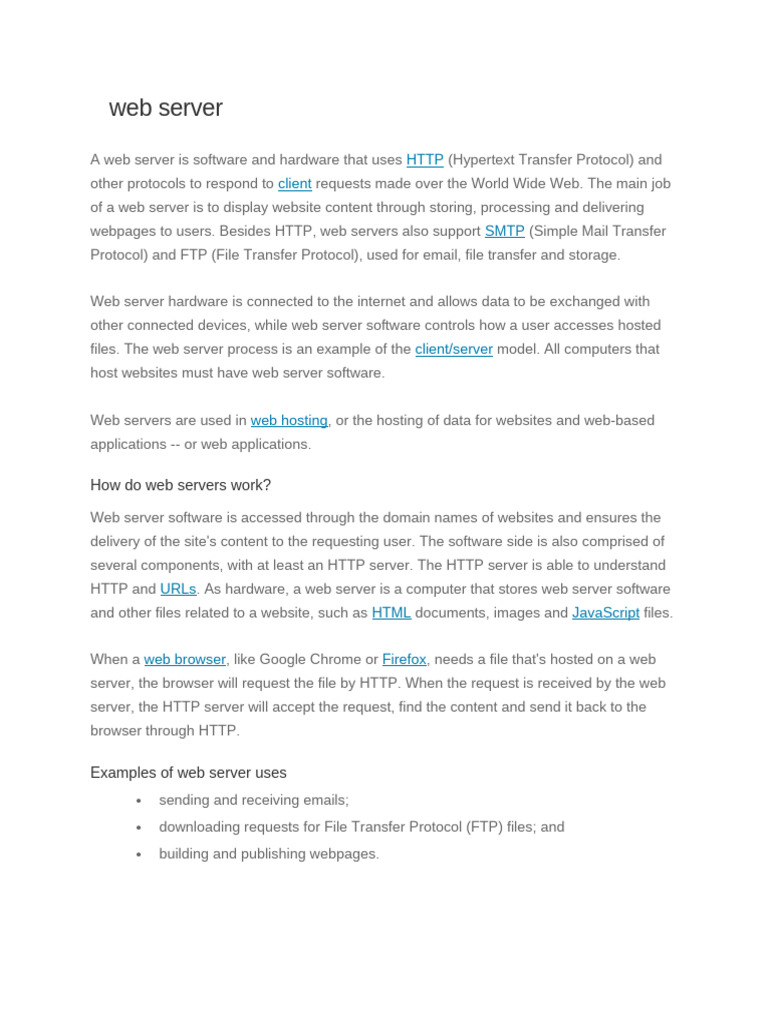 web server

A web server is software and hardware that uses HTTP (Hypertext Transfer Protocol) and other protocols to respond to client requests made over the World Wide Web. The main job of a web server is to display website content through storing, processing and delivering webpages to users. Besides HTTP, web servers also support SMTP (Simple Mail Transfer Protocol) and FTP (File Transfer Protocol), used for email, file transfer and storage.

Web server hardware is connected to the internet and allows data to be exchanged with other connected devices, while web server software controls how a user accesses hosted files. The web server process is an example of the client/server model. All computers that host websites must have web server software.

Web servers are used in web hosting, or the hosting of data for websites and web-based applications -- or web applications.

How do web servers work?

Web server software is accessed through the domain names of websites and ensures the delivery of the site's content to the requesting user. The software side is also comprised of several components, with at least an HTTP server. The HTTP server is able to understand HTTP and URLs. As hardware, a web server is a computer that stores web server software and other files related to a website, such as HTML documents, images and JavaScript files.

When a web browser, like Google Chrome or Firefox, needs a file that's hosted on a web server, the browser will request the file by HTTP. When the request is received by the web server, the HTTP server will accept the request, find the content and send it back to the browser through HTTP.

Examples of web server uses

• sending and receiving emails;
• downloading requests for File Transfer Protocol (FTP) files; and
• building and publishing webpages.